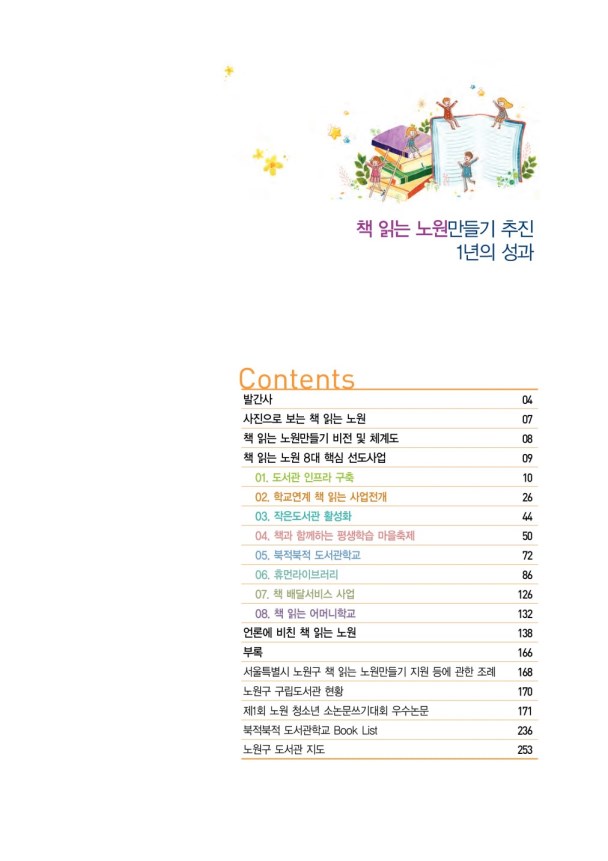 책 읽는 노원만들기 추진
1년의 성과

Contents

| | |
|---|---|
| 발간사 | 04 |
| 사진으로 보는 책 읽는 노원 | 07 |
| 책 읽는 노원만들기 비전 및 체계도 | 08 |
| 책 읽는 노원 8대 핵심 선도사업 | 09 |
| 01. 도서관 인프라 구축 | 10 |
| 02. 학교연계 책 읽는 사업전개 | 26 |
| 03. 작은도서관 활성화 | 44 |
| 04. 책과 함께하는 평생학습 마을축제 | 50 |
| 05. 북적북적 도서관학교 | 72 |
| 06. 휴먼라이브러리 | 86 |
| 07. 책 배달서비스 사업 | 126 |
| 08. 책 읽는 어머니학교 | 132 |
| 언론에 비친 책 읽는 노원 | 138 |
| 부록 | 166 |
| 서울특별시 노원구 책 읽는 노원만들기 지원 등에 관한 조례 | 168 |
| 노원구 구립도서관 현황 | 170 |
| 제1회 노원 청소년 소논문쓰기대회 우수논문 | 171 |
| 북적북적 도서관학교 Book List | 236 |
| 노원구 도서관 지도 | 253 |